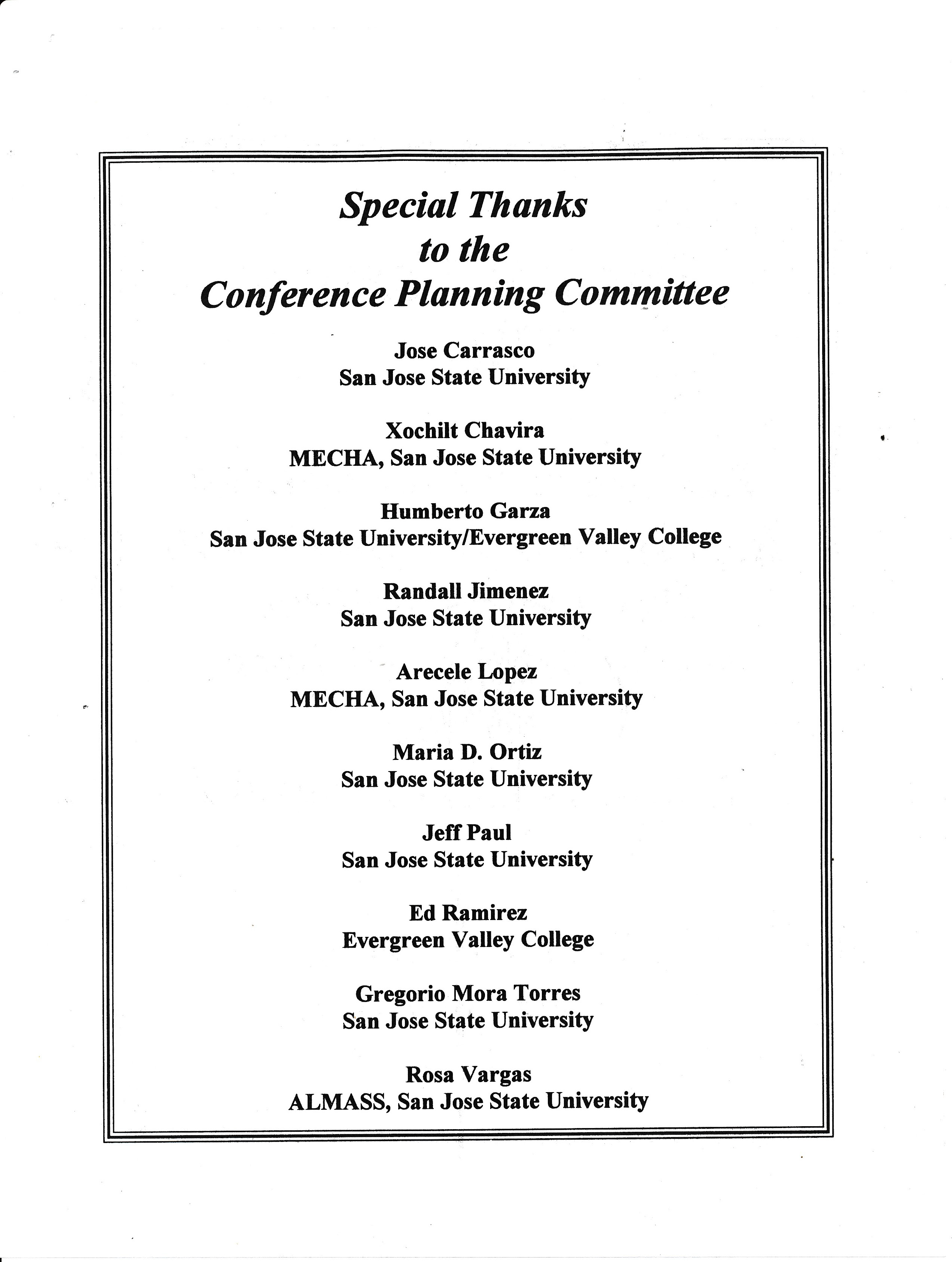 Special Thanks
to the
Conference Planning Committee

Jose Carrasco
San Jose State University

Xochilt Chavira
MECHA, San Jose State University

Humberto Garza
San Jose State University/Evergreen Valley College

Randall Jimenez
San Jose State University

Arecele Lopez
MECHA, San Jose State University

Maria D. Ortiz
San Jose State University

Jeff Paul
San Jose State University

Ed Ramirez
Evergreen Valley College

Gregorio Mora Torres
San Jose State University

Rosa Vargas
ALMASS, San Jose State University